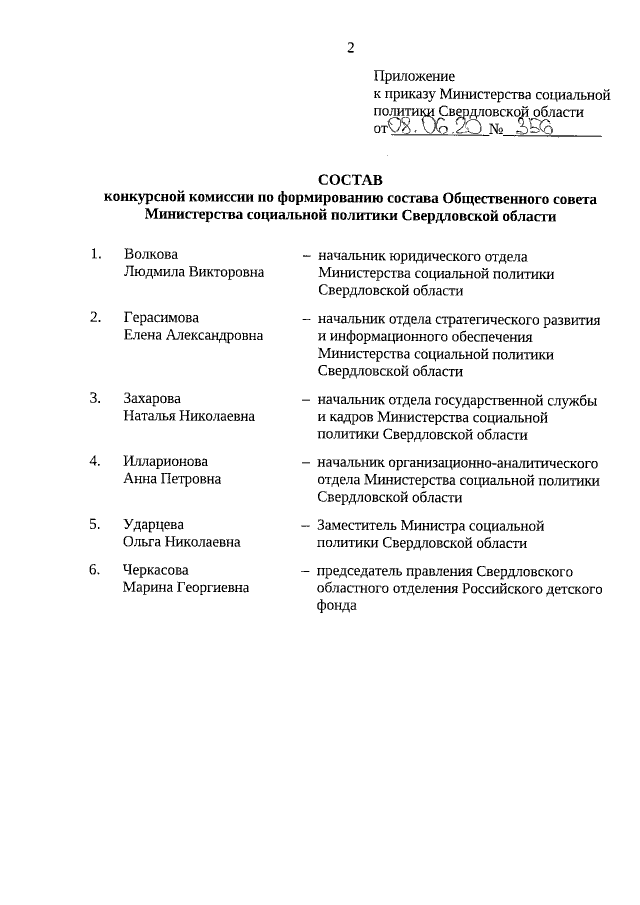 2

Приложение
к приказу Министерства социальной политики Свердловской области
от 08.06.20 № 356

СОСТАВ
конкурсной комиссии по формированию состава Общественного совета Министерства социальной политики Свердловской области

1. Волкова Людмила Викторовна – начальник юридического отдела Министерства социальной политики Свердловской области

2. Герасимова Елена Александровна – начальник отдела стратегического развития и информационного обеспечения Министерства социальной политики Свердловской области

3. Захарова Наталья Николаевна – начальник отдела государственной службы и кадров Министерства социальной политики Свердловской области

4. Илларионова Анна Петровна – начальник организационно-аналитического отдела Министерства социальной политики Свердловской области

5. Ударцева Ольга Николаевна – Заместитель Министра социальной политики Свердловской области

6. Черкасова Марина Георгиевна – председатель правления Свердловского областного отделения Российского детского фонда